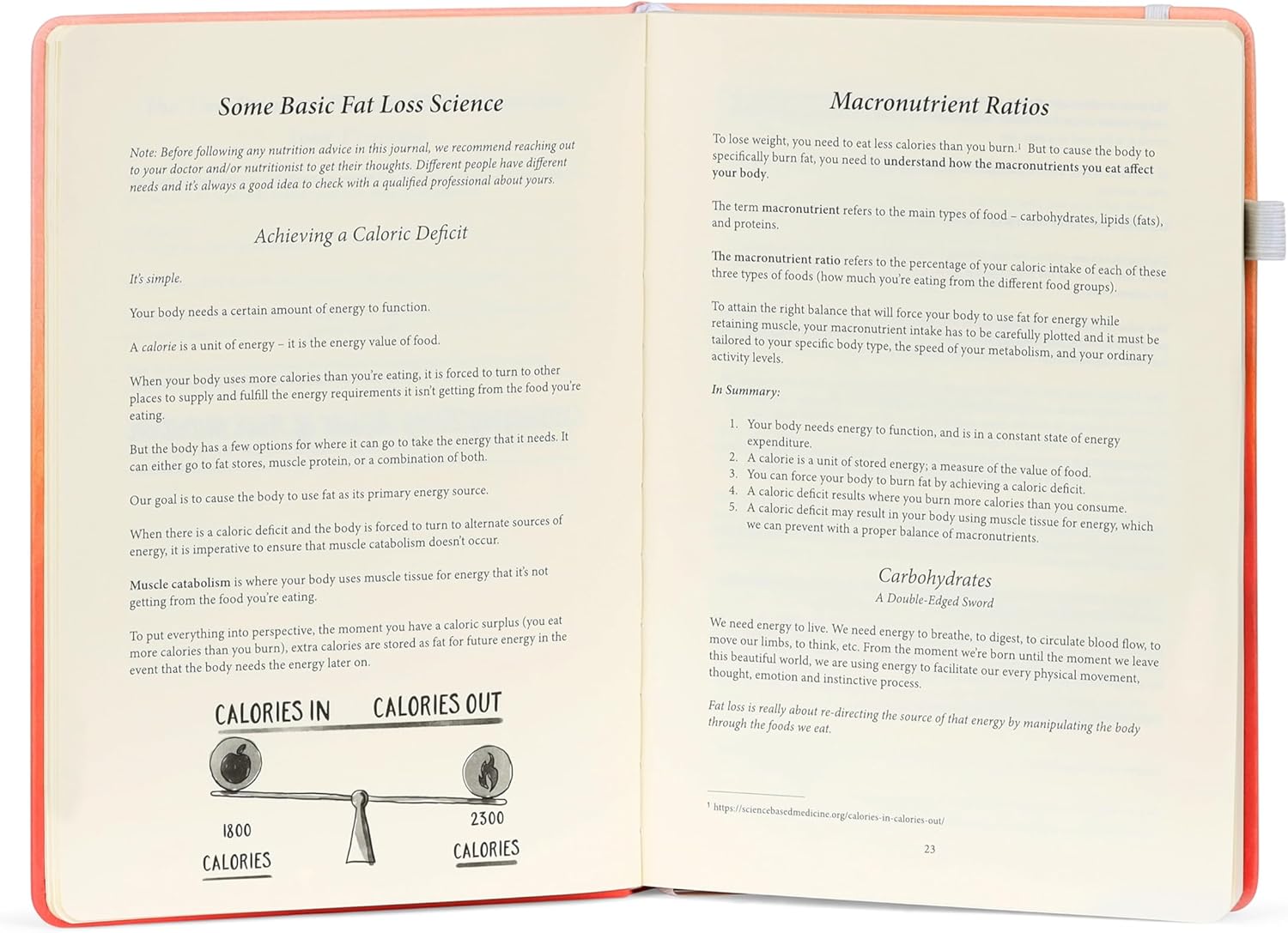 Some Basic Fat Loss Science

Note: Before following any nutrition advice in this journal, we recommend reaching out to your doctor and/or nutritionist to get their thoughts. Different people have different needs and it's always a good idea to check with a qualified professional about yours.

Achieving a Caloric Deficit

It's simple.

Your body needs a certain amount of energy to function.

A calorie is a unit of energy – it is the energy value of food.

When your body uses more calories than you're eating, it is forced to turn to other places to supply and fulfill the energy requirements it isn't getting from the food you're eating.

But the body has a few options for where it can go to take the energy that it needs. It can either go to fat stores, muscle protein, or a combination of both.

Our goal is to cause the body to use fat as its primary energy source.

When there is a caloric deficit and the body is forced to turn to alternate sources of energy, it is imperative to ensure that muscle catabolism doesn't occur.

Muscle catabolism is where your body uses muscle tissue for energy that it's not getting from the food you're eating.

To put everything into perspective, the moment you have a caloric surplus (you eat more calories than you burn), extra calories are stored as fat for future energy in the event that the body needs the energy later on.

CALORIES IN CALORIES OUT

1800 CALORIES

2300 CALORIES

Macronutrient Ratios

To lose weight, you need to eat less calories than you burn.¹ But to cause the body to specifically burn fat, you need to understand how the macronutrients you eat affect your body.

The term macronutrient refers to the main types of food – carbohydrates, lipids (fats), and proteins.

The macronutrient ratio refers to the percentage of your caloric intake of each of these three types of foods (how much you're eating from the different food groups).

To attain the right balance that will force your body to use fat for energy while retaining muscle, your macronutrient intake has to be carefully plotted and it must be tailored to your specific body type, the speed of your metabolism, and your ordinary activity levels.

In Summary:

1. Your body needs energy to function, and is in a constant state of energy expenditure.
2. A calorie is a unit of stored energy; a measure of the value of food.
3. You can force your body to burn fat by achieving a caloric deficit.
4. A caloric deficit results where you burn more calories than you consume.
5. A caloric deficit may result in your body using muscle tissue for energy, which we can prevent with a proper balance of macronutrients.

Carbohydrates
A Double-Edged Sword

We need energy to live. We need energy to breathe, to digest, to circulate blood flow, to move our limbs, to think, etc. From the moment we're born until the moment we leave this beautiful world, we are using energy to facilitate our every physical movement, thought, emotion and instinctive process.

Fat loss is really about re-directing the source of that energy by manipulating the body through the foods we eat.

¹ https://sciencebasedmedicine.org/calories-in-calories-out/

23